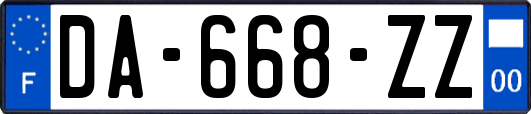 F

DA-668-ZZ

00